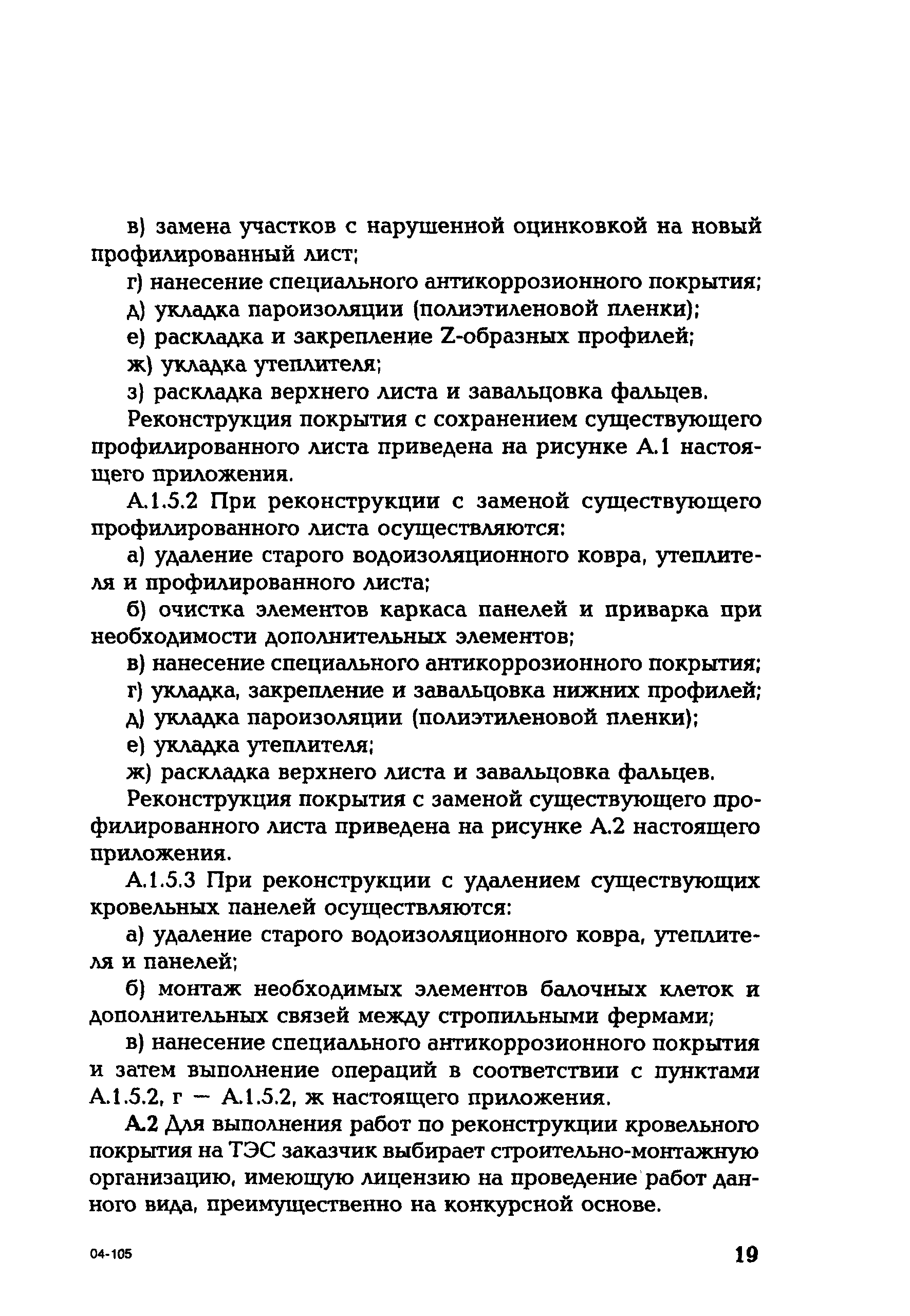 в) замена участков с нарушенной оцинковкой на новый профилированный лист;

г) нанесение специального антикоррозионного покрытия;

д) укладка пароизоляции (полиэтиленовой пленки);

е) раскладка и закрепление Z-образных профилей;

ж) укладка утеплителя;

з) раскладка верхнего листа и завальцовка фальцев.

Реконструкция покрытия с сохранением существующего профилированного листа приведена на рисунке А.1 настоящего приложения.

А.1.5.2 При реконструкции с заменой существующего профилированного листа осуществляются:

а) удаление старого водоизоляционного ковра, утеплителя и профилированного листа;

б) очистка элементов каркаса панелей и приварка при необходимости дополнительных элементов;

в) нанесение специального антикоррозионного покрытия;

г) укладка, закрепление и завальцовка нижних профилей;

д) укладка пароизоляции (полиэтиленовой пленки);

е) укладка утеплителя;

ж) раскладка верхнего листа и завальцовка фальцев.

Реконструкция покрытия с заменой существующего профилированного листа приведена на рисунке А.2 настоящего приложения.

А.1.5.3 При реконструкции с удалением существующих кровельных панелей осуществляются:

а) удаление старого водоизоляционного ковра, утеплителя и панелей;

б) монтаж необходимых элементов балочных клеток и дополнительных связей между стропильными фермами;

в) нанесение специального антикоррозионного покрытия и затем выполнение операций в соответствии с пунктами А.1.5.2, г — А.1.5.2, ж настоящего приложения.

А.2 Для выполнения работ по реконструкции кровельного покрытия на ТЭС заказчик выбирает строительно-монтажную организацию, имеющую лицензию на проведение работ данного вида, преимущественно на конкурсной основе.

04-105

19